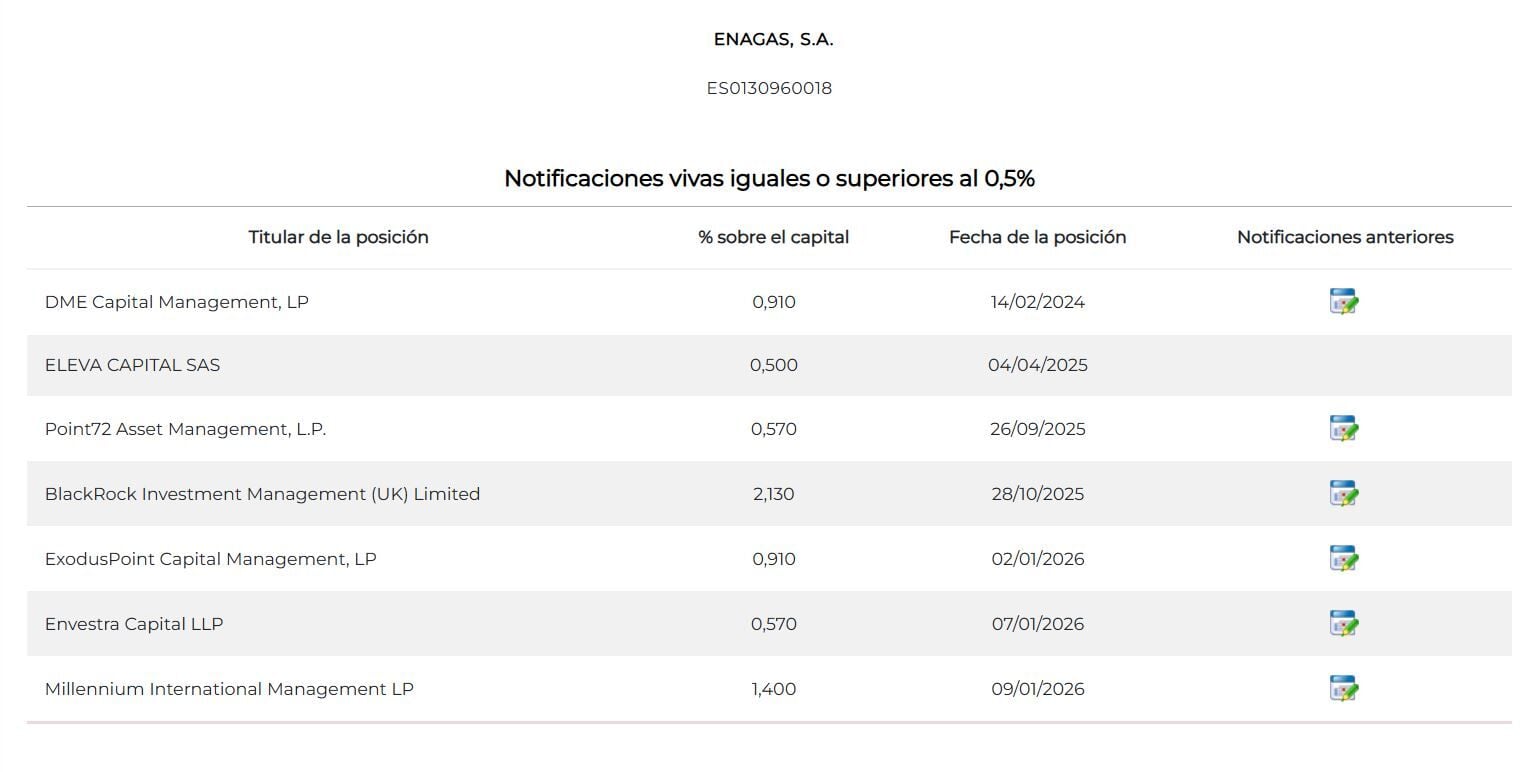 ENAGAS, S.A.

ES0130960018

Notificaciones vivas iguales o superiores al 0,5%

| Titular de la posición | % sobre el capital | Fecha de la posición | Notificaciones anteriores |
|---|---|---|---|
| DME Capital Management, LP | 0,910 | 14/02/2024 | |
| ELEVA CAPITAL SAS | 0,500 | 04/04/2025 | |
| Point72 Asset Management, L.P. | 0,570 | 26/09/2025 | |
| BlackRock Investment Management (UK) Limited | 2,130 | 28/10/2025 | |
| ExodusPoint Capital Management, LP | 0,910 | 02/01/2026 | |
| Envestra Capital LLP | 0,570 | 07/01/2026 | |
| Millennium International Management LP | 1,400 | 09/01/2026 | |